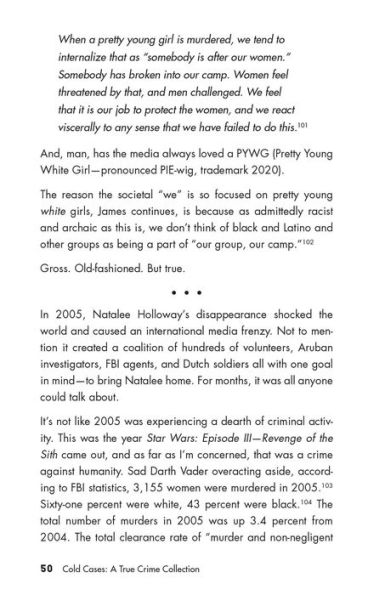 When a pretty young girl is murdered, we tend to internalize that as "somebody is after our women." Somebody has broken into our camp. Women feel threatened by that, and men challenged. We feel that it is our job to protect the women, and we react viscerally to any sense that we have failed to do this.$^{101}$

And, man, has the media always loved a PYWG (Pretty Young White Girl—pronounced PIE-wig, trademark 2020).

The reason the societal "we" is so focused on pretty young white girls, James continues, is because as admittedly racist and archaic as this is, we don't think of black and Latino and other groups as being a part of "our group, our camp."$^{102}$

Gross. Old-fashioned. But true.

• • •

In 2005, Natalee Holloway's disappearance shocked the world and caused an international media frenzy. Not to mention it created a coalition of hundreds of volunteers, Aruban investigators, FBI agents, and Dutch soldiers all with one goal in mind—to bring Natalee home. For months, it was all anyone could talk about.

It's not like 2005 was experiencing a dearth of criminal activity. This was the year Star Wars: Episode III—Revenge of the Sith came out, and as far as I'm concerned, that was a crime against humanity. Sad Darth Vader overacting aside, according to FBI statistics, 3,155 women were murdered in 2005.$^{103}$ Sixty-one percent were white, 43 percent were black.$^{104}$ The total number of murders in 2005 was up 3.4 percent from 2004. The total clearance rate of "murder and non-negligent

50 Cold Cases: A True Crime Collection